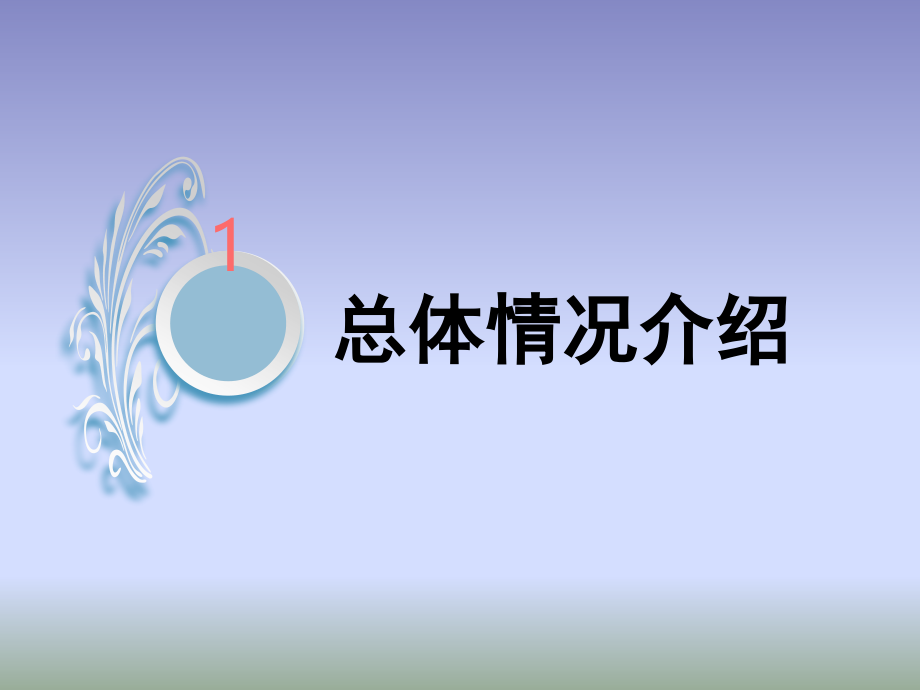 1

总体情况介绍